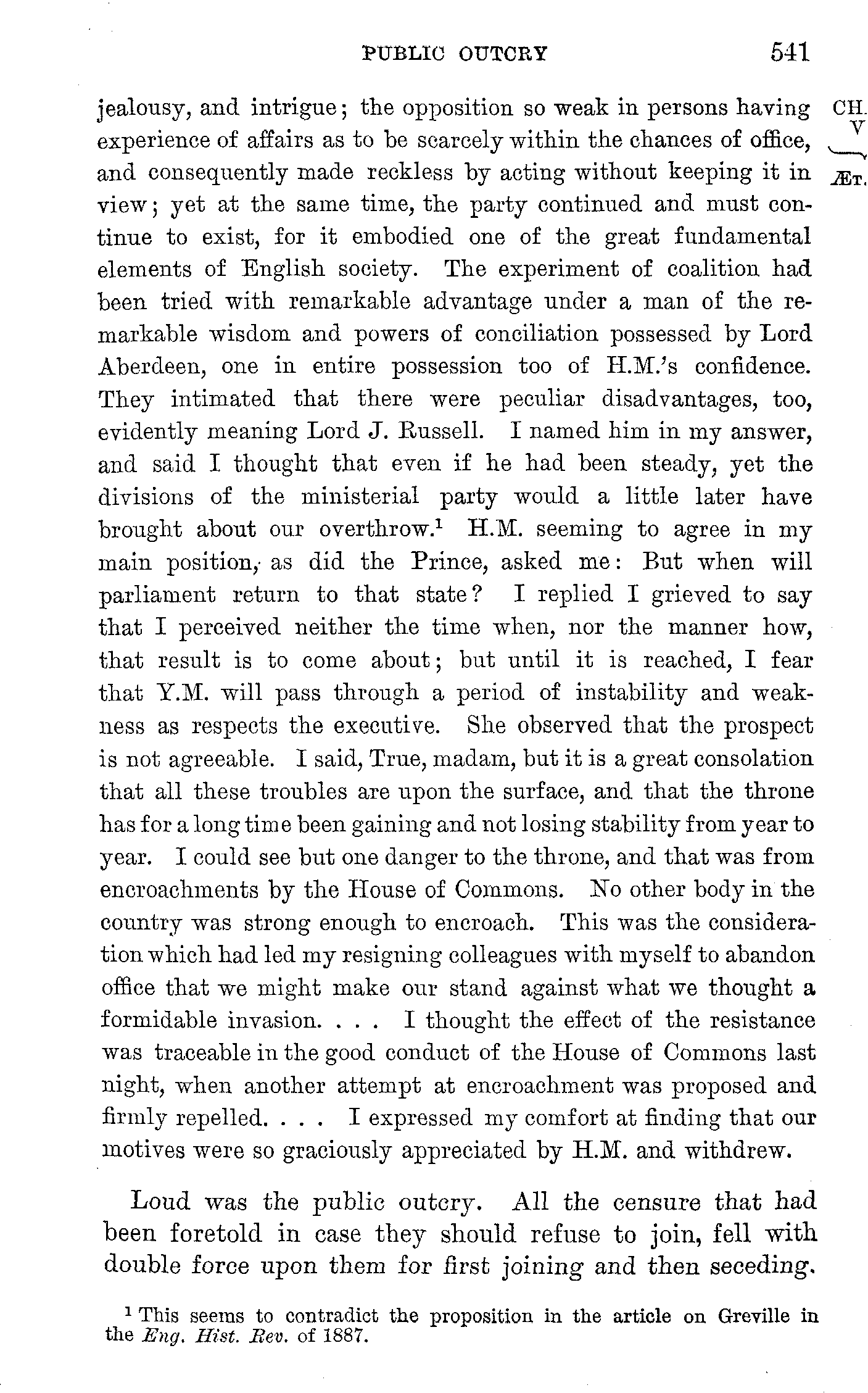 PUBLIC OUTCRY 541

CH. V

ÆT.

jealousy, and intrigue; the opposition so weak in persons having experience of affairs as to be scarcely within the chances of office, and consequently made reckless by acting without keeping it in view; yet at the same time, the party continued and must continue to exist, for it embodied one of the great fundamental elements of English society. The experiment of coalition had been tried with remarkable advantage under a man of the remarkable wisdom and powers of conciliation possessed by Lord Aberdeen, one in entire possession too of H.M.'s confidence. They intimated that there were peculiar disadvantages, too, evidently meaning Lord J. Russell. I named him in my answer, and said I thought that even if he had been steady, yet the divisions of the ministerial party would a little later have brought about our overthrow.$^1$ H.M. seeming to agree in my main position, as did the Prince, asked me: But when will parliament return to that state? I replied I grieved to say that I perceived neither the time when, nor the manner how, that result is to come about; but until it is reached, I fear that Y.M. will pass through a period of instability and weakness as respects the executive. She observed that the prospect is not agreeable. I said, True, madam, but it is a great consolation that all these troubles are upon the surface, and that the throne has for a long time been gaining and not losing stability from year to year. I could see but one danger to the throne, and that was from encroachments by the House of Commons. No other body in the country was strong enough to encroach. This was the consideration which had led my resigning colleagues with myself to abandon office that we might make our stand against what we thought a formidable invasion. . . . I thought the effect of the resistance was traceable in the good conduct of the House of Commons last night, when another attempt at encroachment was proposed and firmly repelled. . . . I expressed my comfort at finding that our motives were so graciously appreciated by H.M. and withdrew.

Loud was the public outcry. All the censure that had been foretold in case they should refuse to join, fell with double force upon them for first joining and then seceding.

$^1$ This seems to contradict the proposition in the article on Greville in the Eng. Hist. Rev. of 1887.